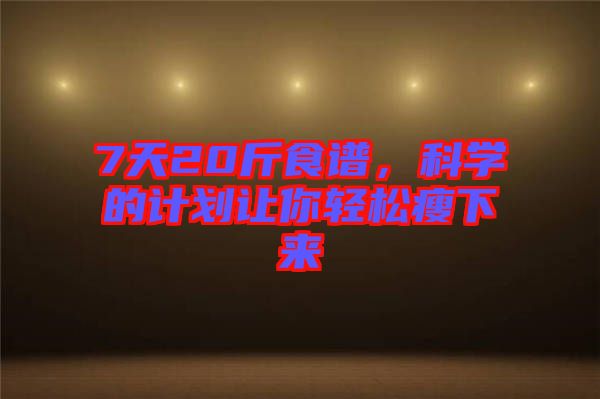 7天20斤食谱，科学的计划让你轻松瘦下来